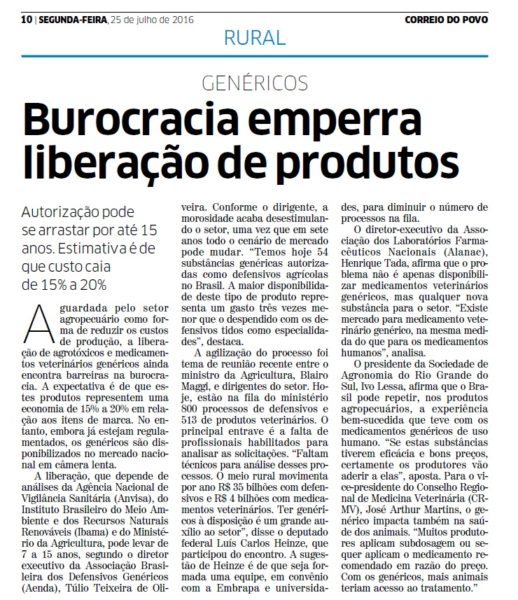 10 | SEGUNDA-FEIRA, 25 de julho de 2016

CORREIO DO POVO

RURAL

GENÉRICOS

Burocracia emperra liberação de produtos

Autorização pode se arrastar por até 15 anos. Estimativa é de que custo caia de 15% a 20%

Aguardada pelo setor agropecuário como forma de reduzir os custos de produção, a liberação de agrotóxicos e medicamentos veterinários genéricos ainda encontra barreiras na burocracia. A expectativa é de que estes produtos representem uma economia de 15% a 20% em relação aos itens de marca. No entanto, embora já estejam regulamentados, os genéricos são disponibilizados no mercado nacional em câmera lenta.

A liberação, que depende de análises da Agência Nacional de Vigilância Sanitária (Anvisa), do Instituto Brasileiro do Meio Ambiente e dos Recursos Naturais Renováveis (Ibama) e do Ministério da Agricultura, pode levar de 7 a 15 anos, segundo o diretor executivo da Associação Brasileira dos Defensivos Genéricos (Aenda), Túlio Teixeira de Oliveira. Conforme o dirigente, a morosidade acaba desestimulando o setor, uma vez que em sete anos todo o cenário de mercado pode mudar. "Temos hoje 54 substâncias genéricas autorizadas como defensivos agrícolas no Brasil. A maior disponibilidade deste tipo de produto representa um gasto três vezes menor que o despendido com os defensivos tidos como especialidades", destaca.

A agilização do processo foi tema de reunião recente entre o ministro da Agricultura, Blairo Maggi, e dirigentes do setor. Hoje, estão na fila do ministério 800 processos de defensivos e 513 de produtos veterinários. O principal entrave é a falta de profissionais habilitados para analisar as solicitações. "Faltam técnicos para análise desses processos. O meio rural movimenta por ano R$ 35 bilhões com defensivos e R$ 4 bilhões com medicamentos veterinários. Ter genéricos à disposição é um grande auxílio ao setor", disse o deputado federal Luís Carlos Heinze, que participou do encontro. A sugestão de Heinze é de que seja formada uma equipe, em convênio com a Embrapa e universidades, para diminuir o número de processos na fila.

O diretor-executivo da Associação dos Laboratórios Farmacêuticos Nacionais (Alanac), Henrique Tada, afirma que o problema não é apenas disponibilizar medicamentos veterinários genéricos, mas qualquer nova substância para o setor. "Existe mercado para medicamento veterinário genérico, na mesma medida do que para os medicamentos humanos", analisa.

O presidente da Sociedade de Agronomia do Rio Grande do Sul, Ivo Lessa, afirma que o Brasil pode repetir, nos produtos agropecuários, a experiência bem-sucedida que teve com os medicamentos genéricos de uso humano. "Se estas substâncias tiverem eficácia e bons preços, certamente os produtores vão aderir a elas", aposta. Para o vice-presidente do Conselho Regional de Medicina Veterinária (CRMV), José Arthur Martins, o genérico impacta também na saúde dos animais. "Muitos produtores aplicam subdosagem ou sequer aplicam o medicamento recomendado em razão do preço. Com os genéricos, mais animais teriam acesso ao tratamento."